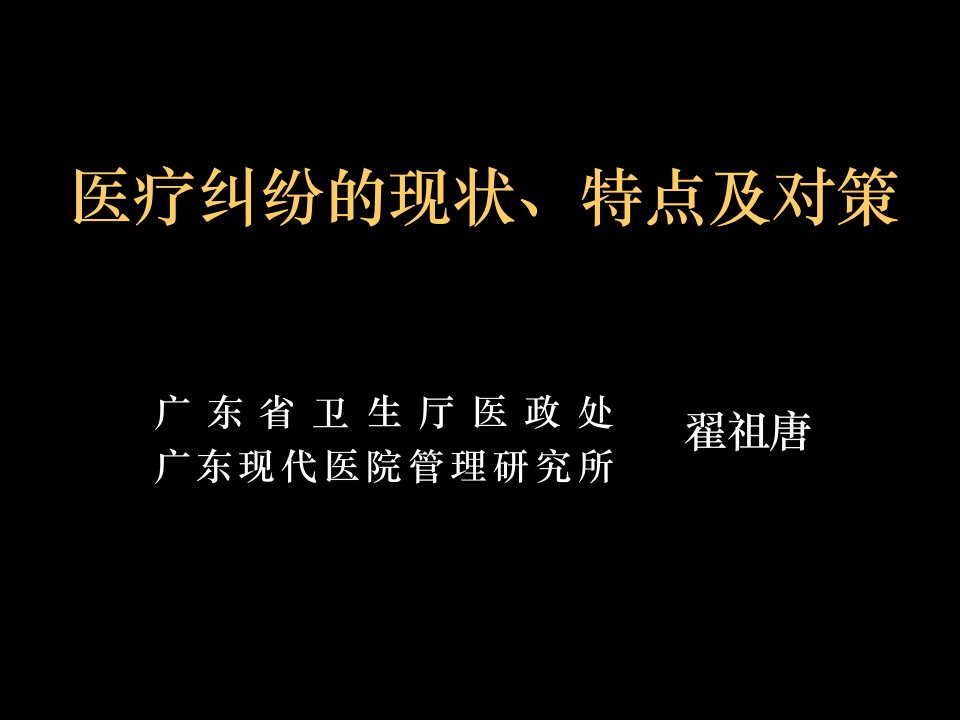 医疗纠纷的现状、特点及对策

广东省卫生厅医政处
广东现代医院管理研究所

翟祖唐